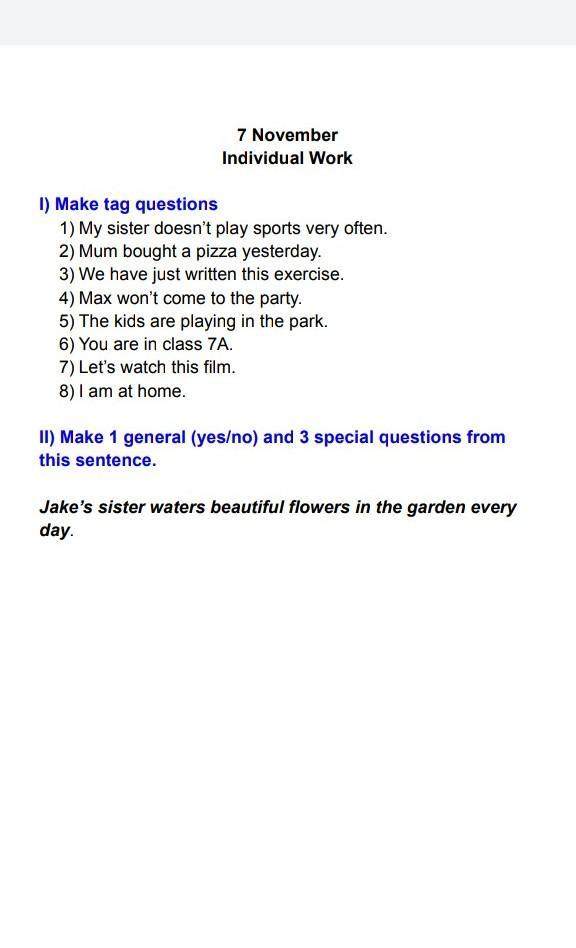 7 November
Individual Work

I) Make tag questions
1) My sister doesn't play sports very often.
2) Mum bought a pizza yesterday.
3) We have just written this exercise.
4) Max won't come to the party.
5) The kids are playing in the park.
6) You are in class 7A.
7) Let's watch this film.
8) I am at home.

II) Make 1 general (yes/no) and 3 special questions from this sentence.

Jake's sister waters beautiful flowers in the garden every day.